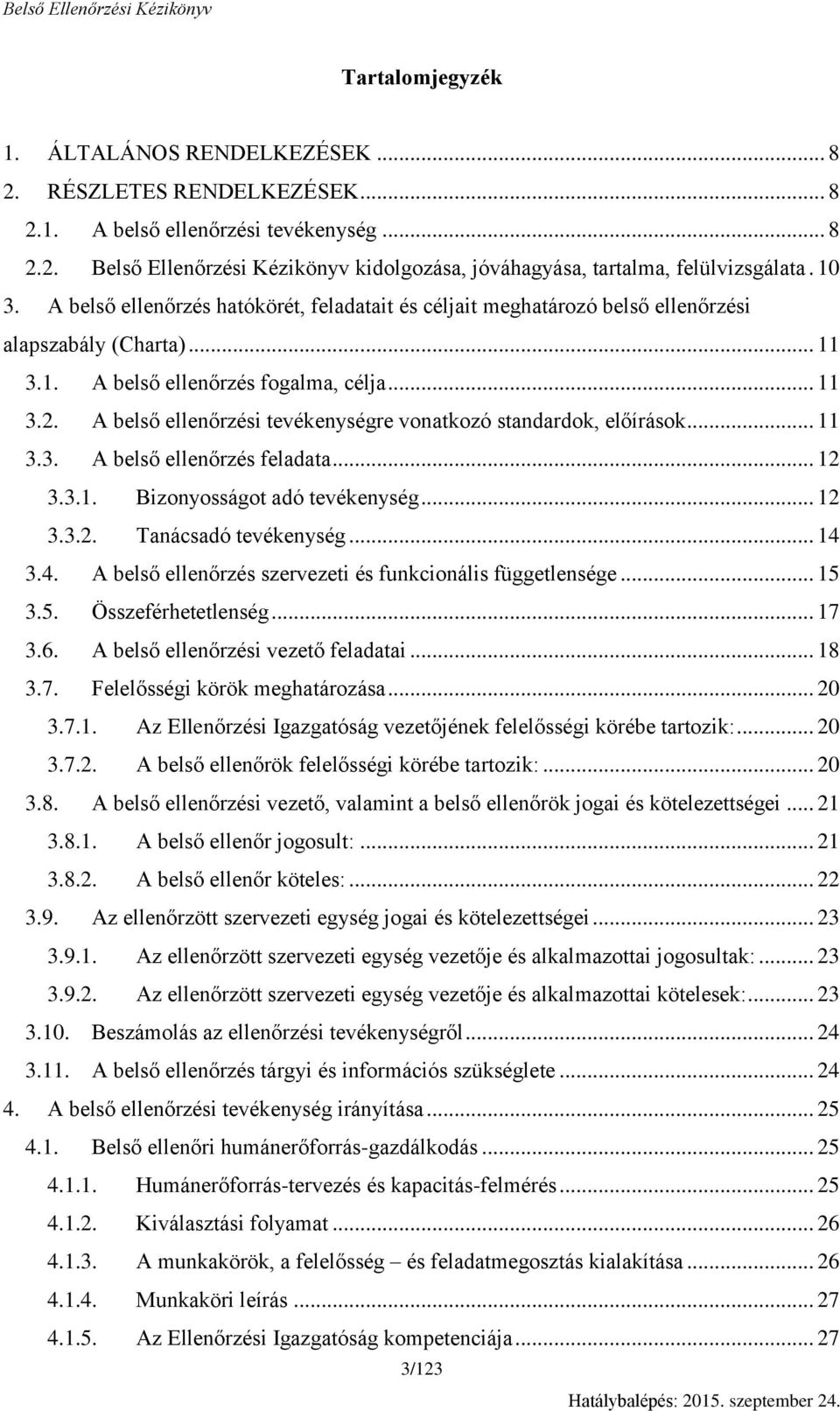 Belső Ellenőrzési Kézikönyv

Tartalomjegyzék

1. ÁLTALÁNOS RENDELKEZÉSEK ... 8
2. RÉSZLETES RENDELKEZÉSEK ... 8
2.1. A belső ellenőrzési tevékenység ... 8
2.2. Belső Ellenőrzési Kézikönyv kidolgozása, jóváhagyása, tartalma, felülvizsgálata . 10
3. A belső ellenőrzés hatókörét, feladatait és céljait meghatározó belső ellenőrzési alapszabály (Charta) ... 11
3.1. A belső ellenőrzés fogalma, célja ... 11
3.2. A belső ellenőrzési tevékenységre vonatkozó standardok, előírások ... 11
3.3. A belső ellenőrzés feladata ... 12
3.3.1. Bizonyosságot adó tevékenység ... 12
3.3.2. Tanácsadó tevékenység ... 14
3.4. A belső ellenőrzés szervezeti és funkcionális függetlensége ... 15
3.5. Összeférhetetlenség ... 17
3.6. A belső ellenőrzési vezető feladatai ... 18
3.7. Felelősségi körök meghatározása ... 20
3.7.1. Az Ellenőrzési Igazgatóság vezetőjének felelősségi körébe tartozik: ... 20
3.7.2. A belső ellenőrök felelősségi körébe tartozik: ... 20
3.8. A belső ellenőrzési vezető, valamint a belső ellenőrök jogai és kötelezettségei ... 21
3.8.1. A belső ellenőr jogosult: ... 21
3.8.2. A belső ellenőr köteles: ... 22
3.9. Az ellenőrzött szervezeti egység jogai és kötelezettségei ... 23
3.9.1. Az ellenőrzött szervezeti egység vezetője és alkalmazottai jogosultak: ... 23
3.9.2. Az ellenőrzött szervezeti egység vezetője és alkalmazottai kötelesek: ... 23
3.10. Beszámolás az ellenőrzési tevékenységről ... 24
3.11. A belső ellenőrzés tárgyi és információs szükséglete ... 24
4. A belső ellenőrzési tevékenység irányítása ... 25
4.1. Belső ellenőri humánerőforrás-gazdálkodás ... 25
4.1.1. Humánerőforrás-tervezés és kapacitás-felmérés ... 25
4.1.2. Kiválasztási folyamat ... 26
4.1.3. A munkakörök, a felelősség – és feladatmegosztás kialakítása ... 26
4.1.4. Munkaköri leírás ... 27
4.1.5. Az Ellenőrzési Igazgatóság kompetenciája ... 27

3/123

Hatálybalépés: 2015. szeptember 24.